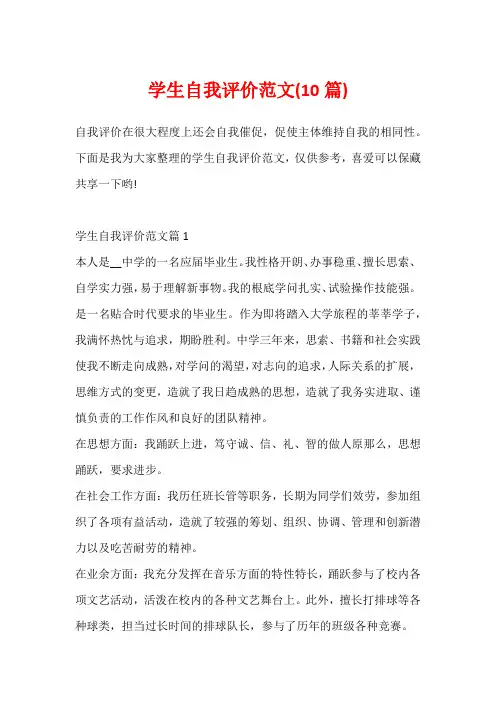 学生自我评价范文(10 篇)

自我评价在很大程度上还会自我催促，促使主体维持自我的相同性。下面是我为大家整理的学生自我评价范文，仅供参考，喜爱可以保藏共享一下哟!

学生自我评价范文篇 1

本人是__中学的一名应届毕业生。我性格开朗、办事稳重、擅长思索、自学实力强，易于理解新事物。我的根底学问扎实、试验操作技能强。是一名贴合时代要求的毕业生。作为即将踏入大学旅程的莘莘学子，我满怀热忱与追求，期盼胜利。中学三年来，思索、书籍和社会实践使我不断走向成熟，对学问的渴望，对志向的追求，人际关系的扩展，思维方式的变更，造就了我日趋成熟的思想，造就了我务实进取、谨慎负责的工作作风和良好的团队精神。

在思想方面：我踊跃上进，笃守诚、信、礼、智的做人原那么，思想踊跃，要求进步。

在社会工作方面：我历任班长管等职务，长期为同学们效劳，参加组织了各项有益活动，造就了较强的筹划、组织、协调、管理和创新潜力以及吃苦耐劳的精神。

在业余方面：我充分发挥在音乐方面的特性特长，踊跃参与了校内各项文艺活动，活泼在校内的各种文艺舞台上。此外，擅长打排球等各种球类，担当过长时间的排球队长，参与了历年的班级各种竞赛。